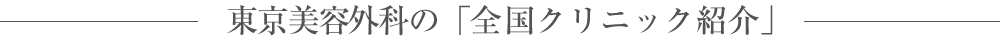 東京美容外科の「全国クリニック紹介」